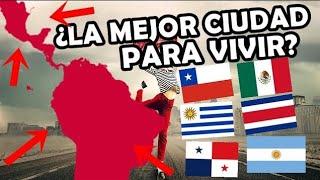 ¿LA MEJOR CIUDAD PARA VIVIR?